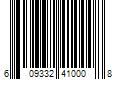 6 09332 41000 8